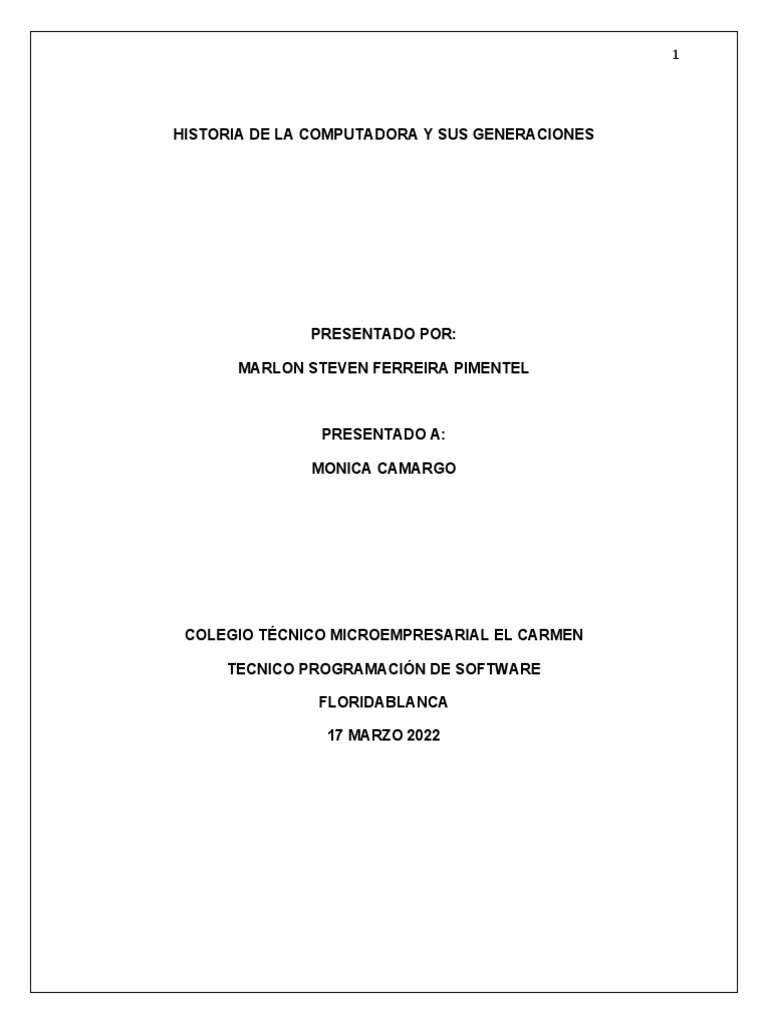 1

HISTORIA DE LA COMPUTADORA Y SUS GENERACIONES

PRESENTADO POR:

MARLON STEVEN FERREIRA PIMENTEL

PRESENTADO A:

MONICA CAMARGO

COLEGIO TÉCNICO MICROEMPRESARIAL EL CARMEN

TECNICO PROGRAMACIÓN DE SOFTWARE

FLORIDABLANCA

17 MARZO 2022